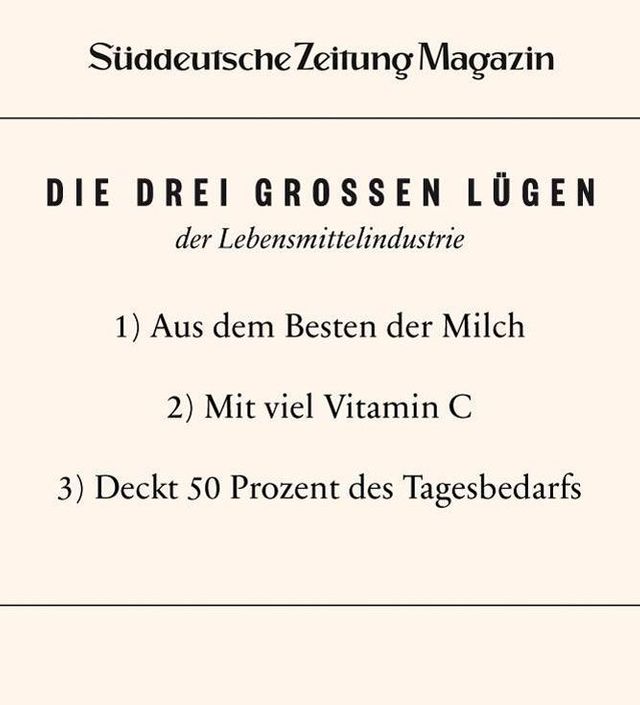 Süddeutsche Zeitung Magazin

DIE DREI GROSSEN LÜGEN

der Lebensmittelindustrie

1) Aus dem Besten der Milch

2) Mit viel Vitamin C

3) Deckt 50 Prozent des Tagesbedarfs